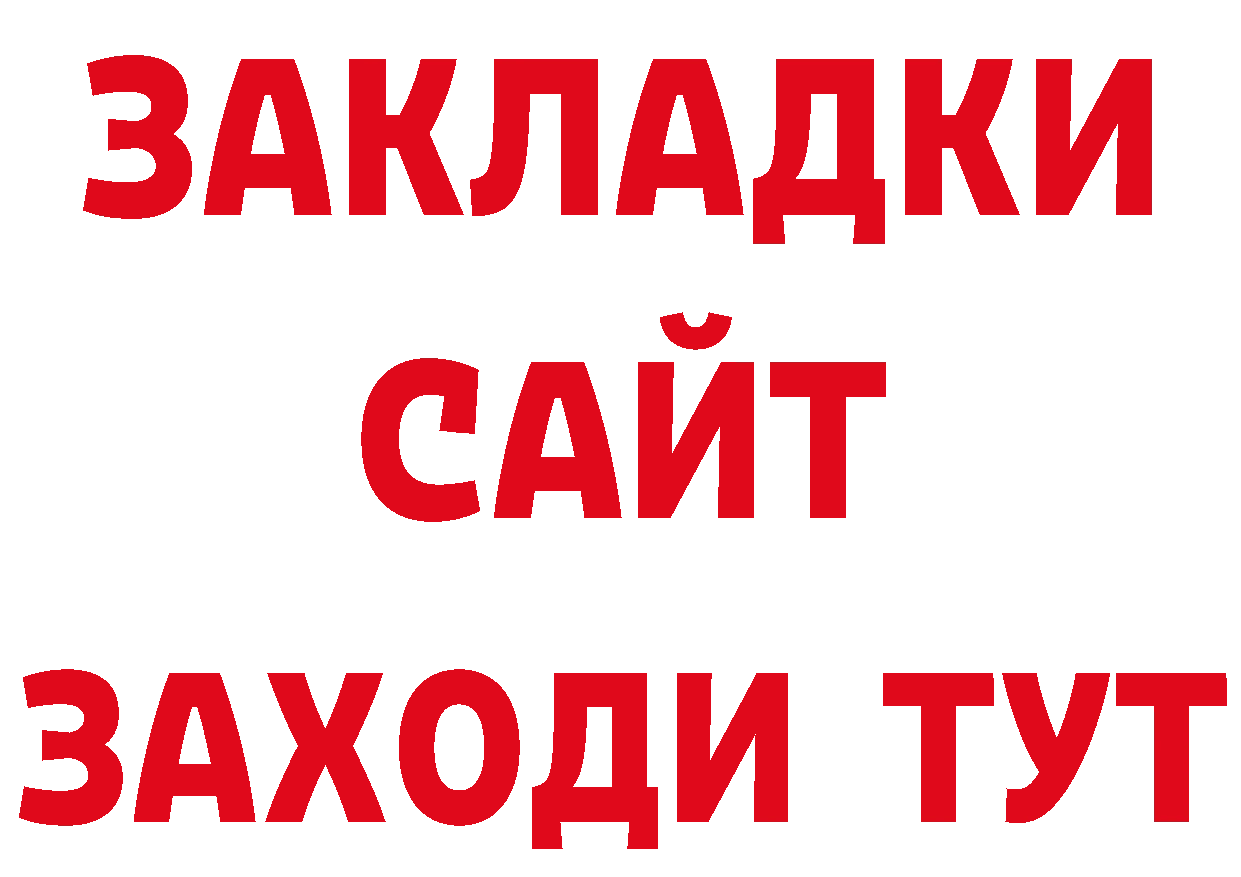 ЗАКЛАДКИ
САЙТ
ЗАХОДИ ТУТ